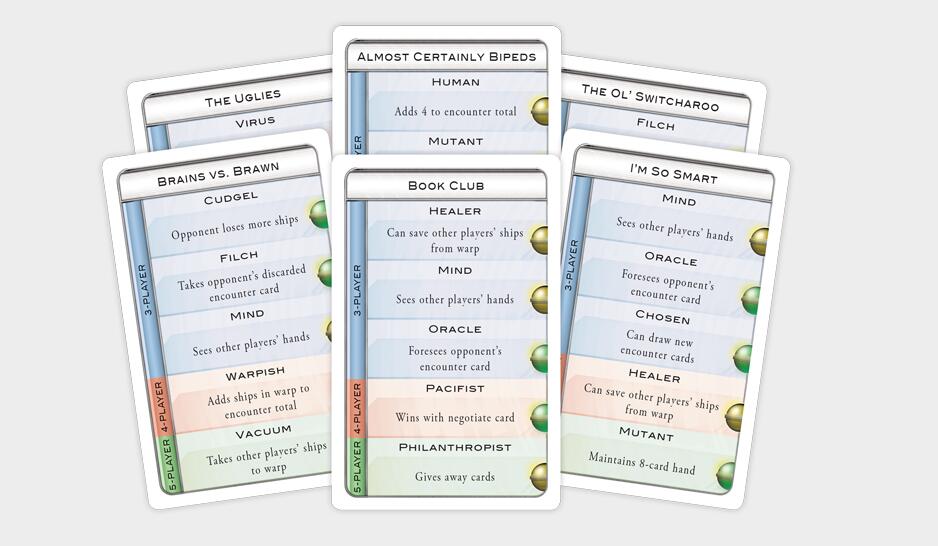 The Uglies

Virus

Almost Certainly Bipeds

Human

Adds 4 to encounter total

Mutant

The Ol' Switcharoo

Filch

Brains vs. Brawn

3-Player

Cudgel

Opponent loses more ships

Filch

Takes opponent's discarded encounter card

Mind

Sees other players' hands

4-Player

Warpish

Adds ships in warp to encounter total

5-Player

Vacuum

Takes other players' ships to warp

Book Club

3-Player

Healer

Can save other players' ships from warp

Mind

Sees other players' hands

Oracle

Foresees opponent's encounter card

4-Player

Pacifist

Wins with negotiate card

5-Player

Philanthropist

Gives away cards

I'm So Smart

3-Player

Mind

Sees other players' hands

Oracle

Foresees opponent's encounter card

Chosen

Can draw new encounter cards

Healer

Can save other players' ships from warp

Mutant

Maintains 8-card hand